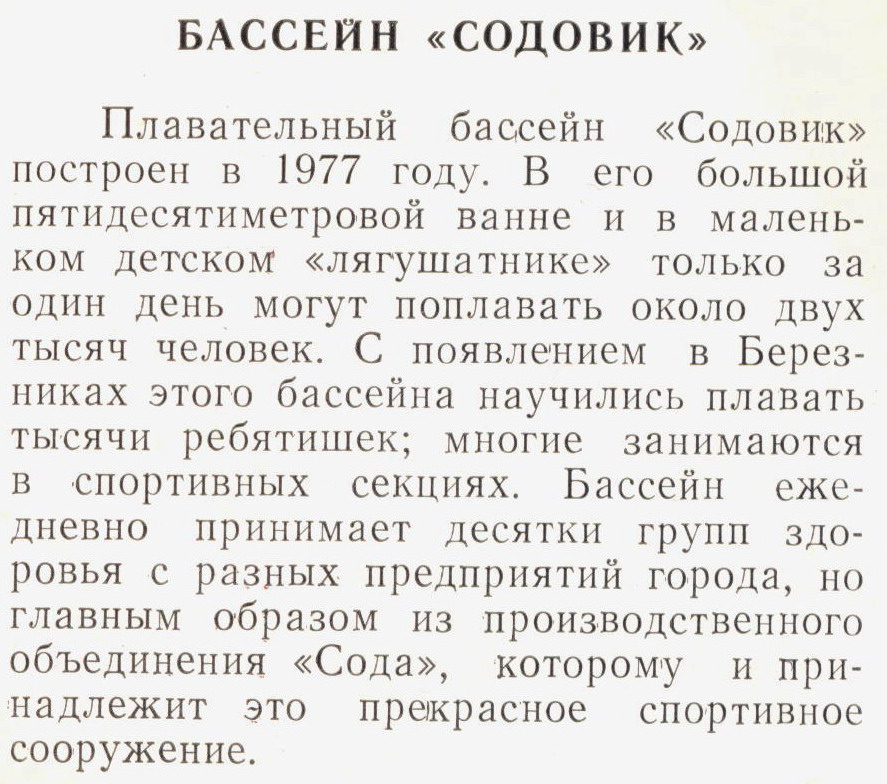 БАССЕЙН «СОДОВИК»

Плавательный бассейн «Содовик» построен в 1977 году. В его большой пятидесятиметровой ванне и в маленьком детском «лягушатнике» только за один день могут поплавать около двух тысяч человек. С появлением в Березниках этого бассейна научились плавать тысячи ребятишек; многие занимаются в спортивных секциях. Бассейн ежедневно принимает десятки групп здоровья с разных предприятий города, но главным образом из производственного объединения «Сода», которому и принадлежит это прекрасное спортивное сооружение.